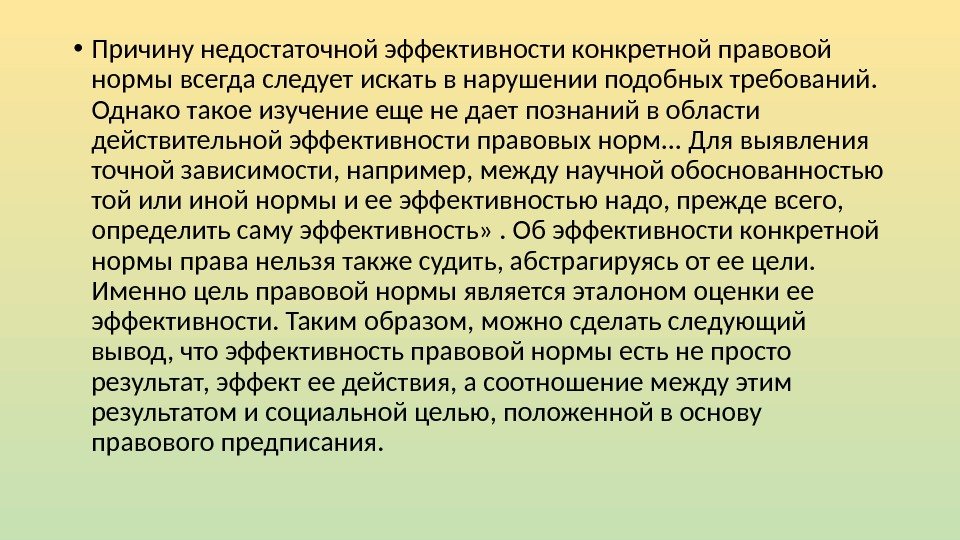 • Причину недостаточной эффективности конкретной правовой нормы всегда следует искать в нарушении подобных требований. Однако такое изучение еще не дает познаний в области действительной эффективности правовых норм... Для выявления точной зависимости, например, между научной обоснованностью той или иной нормы и ее эффективностью надо, прежде всего, определить саму эффективность» . Об эффективности конкретной нормы права нельзя также судить, абстрагируясь от ее цели. Именно цель правовой нормы является эталоном оценки ее эффективности. Таким образом, можно сделать следующий вывод, что эффективность правовой нормы есть не просто результат, эффект ее действия, а соотношение между этим результатом и социальной целью, положенной в основу правового предписания.